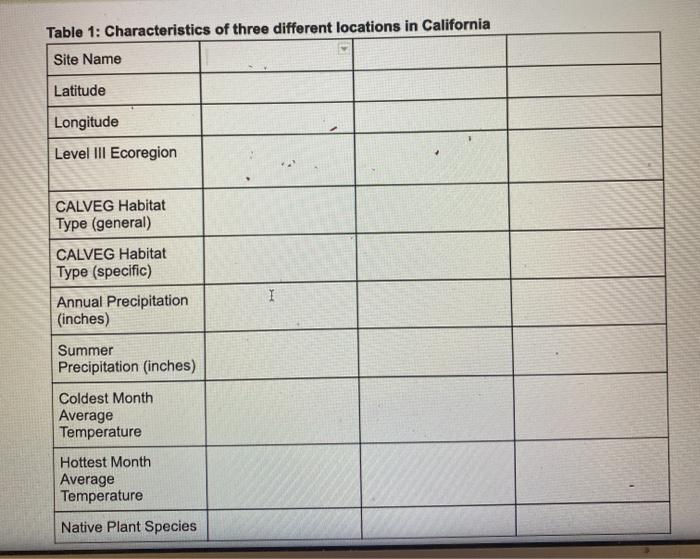 Table 1: Characteristics of three different locations in California

| Site Name | | | |
|---|---|---|---|
| Latitude | | | |
| Longitude | | | |
| Level III Ecoregion | | | |
| CALVEG Habitat Type (general) | | | |
| CALVEG Habitat Type (specific) | | | |
| Annual Precipitation (inches) | | | |
| Summer Precipitation (inches) | | | |
| Coldest Month Average Temperature | | | |
| Hottest Month Average Temperature | | | |
| Native Plant Species | | | |